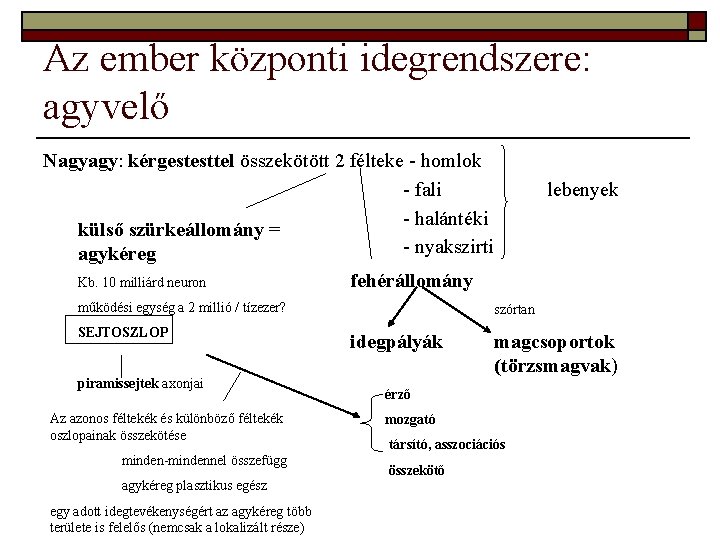 Az ember központi idegrendszere: agyvelő

Nagyagy: kérgestesttel összekötött 2 félteke - homlok

- fali

- halántéki

- nyakszirti

lebenyek

külső szürkeállomány = agykéreg

Kb. 10 milliárd neuron

működési egység a 2 millió / tízezer?

SEJTOSZLOP

piramissejtek axonjai

Az azonos féltekék és különböző féltekék oszlopainak összekötése

minden-mindennel összefügg

agykéreg plasztikus egész

egy adott idegtevékenységért az agykéreg több területe is felelős (nemcsak a lokalizált része)

fehérállomány

szórtan

idegpályák

magcsoportok (törzsmagvak)

érző

mozgató

társító, asszociációs

összekötő